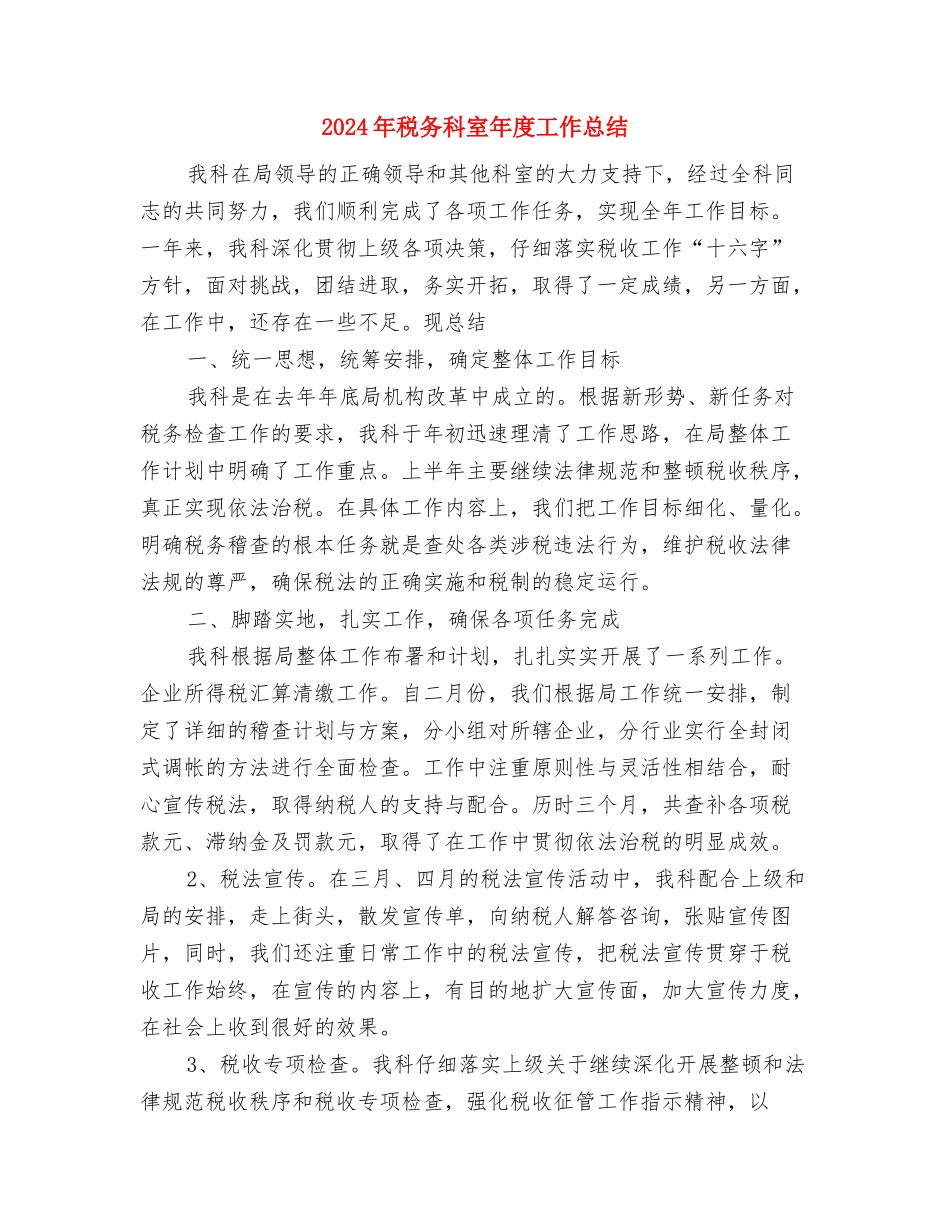 2024年税务科室年度工作总结

我科在局领导的正确领导和其他科室的大力支持下，经过全科同志的共同努力，我们顺利完成了各项工作任务，实现全年工作目标。一年来，我科深化贯彻上级各项决策，仔细落实税收工作“十六字”方针，面对挑战，团结进取，务实开拓，取得了一定成绩，另一方面，在工作中，还存在一些不足。现总结

一、统一思想，统筹安排，确定整体工作目标

我科是在去年年底局机构改革中成立的。根据新形势、新任务对税务检查工作的要求，我科于年初迅速理清了工作思路，在局整体工作计划中明确了工作重点。上半年主要继续法律规范和整顿税收秩序，真正实现依法治税。在具体工作内容上，我们把工作目标细化、量化。明确税务稽查的根本任务就是查处各类涉税违法行为，维护税收法律法规的尊严，确保税法的正确实施和税制的稳定运行。

二、脚踏实地，扎实工作，确保各项任务完成

我科根据局整体工作布署和计划，扎扎实实开展了一系列工作。企业所得税汇算清缴工作。自二月份，我们根据局工作统一安排，制定了详细的稽查计划与方案，分小组对所辖企业，分行业实行全封闭式调帐的方法进行全面检查。工作中注重原则性与灵活性相结合，耐心宣传税法，取得纳税人的支持与配合。历时三个月，共查补各项税款元、滞纳金及罚款元，取得了在工作中贯彻依法治税的明显成效。

2、税法宣传。在三月、四月的税法宣传活动中，我科配合上级和局的安排，走上街头，散发宣传单，向纳税人解答咨询，张贴宣传图片，同时，我们还注重日常工作中的税法宣传，把税法宣传贯穿于税收工作始终，在宣传的内容上，有目的地扩大宣传面，加大宣传力度，在社会上收到很好的效果。

3、税收专项检查。我科仔细落实上级关于继续深化开展整顿和法律规范税收秩序和税收专项检查，强化税收征管工作指示精神，以